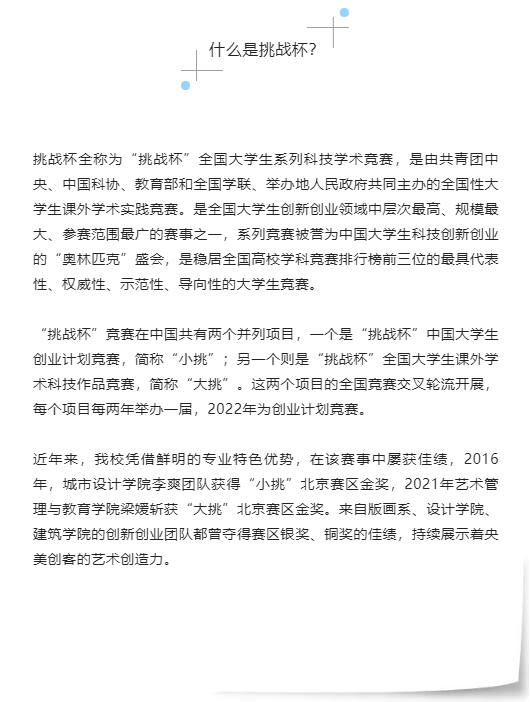 什么是挑战杯?

挑战杯全称为“挑战杯”全国大学生系列科技学术竞赛，是由共青团中央、中国科协、教育部和全国学联、举办地人民政府共同主办的全国性大学生课外学术实践竞赛。是全国大学生创新创业领域中层次最高、规模最大、参赛范围最广的赛事之一，系列竞赛被誉为中国大学生科技创新创业的“奥林匹克”盛会，是稳居全国高校学科竞赛排行榜前三位的最具代表性、权威性、示范性、导向性的大学生竞赛。

“挑战杯”竞赛在中国共有两个并列项目，一个是“挑战杯”中国大学生创业计划竞赛，简称“小挑”；另一个则是“挑战杯”全国大学生课外学术科技作品竞赛，简称“大挑”。这两个项目的全国竞赛交叉轮流开展，每个项目每两年举办一届，2022年为创业计划竞赛。

近年来，我校凭借鲜明的专业特色优势，在该赛事中屡获佳绩，2016年，城市设计学院李爽团队获得“小挑”北京赛区金奖，2021年艺术管理与教育学院梁媛斩获“大挑”北京赛区金奖。来自版画系、设计学院、建筑学院的创新创业团队都曾夺得赛区银奖、铜奖的佳绩，持续展示着央美创客的艺术创造力。